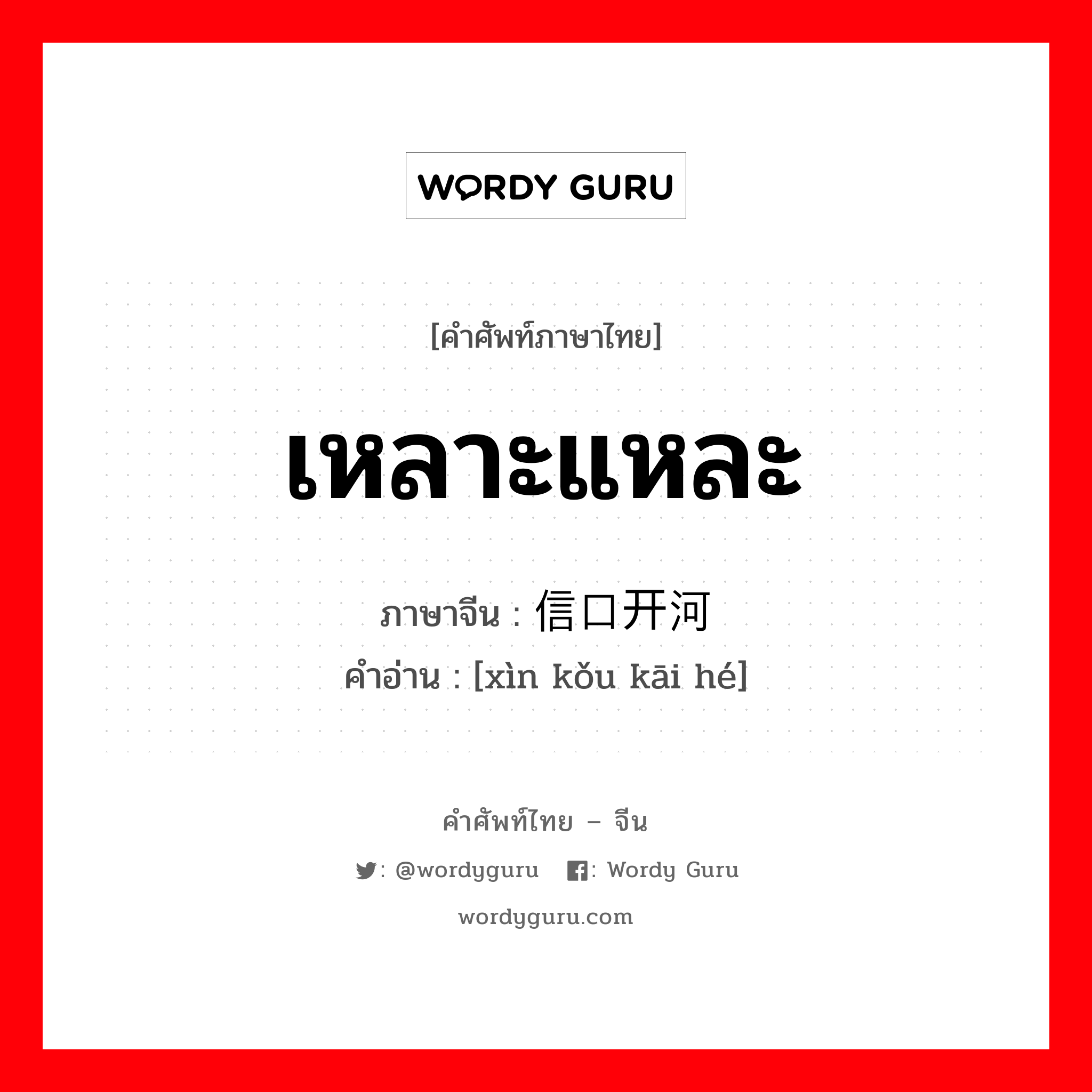 WORDY GURU

[คำศัพท์ภาษาไทย]

เหลาะแหละ

ภาษาจีน : 信口开河
คำอ่าน : [xìn kǒu kāi hé]

คำศัพท์ไทย – จีน

: @wordyguru : Wordy Guru

wordyguru.com